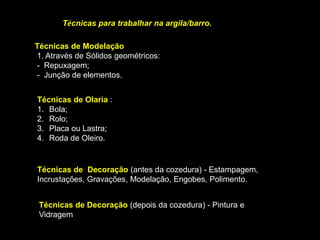 Técnicas para trabalhar na argila/barro.

Técnicas de Modelação
1. Através de Sólidos geométricos:
- Repuxagem;
- Junção de elementos.

Técnicas de Olaria :
1. Bola;
2. Rolo;
3. Placa ou Lastra;
4. Roda de Oleiro.

Técnicas de Decoração (antes da cozedura) - Estampagem, Incrustações, Gravações, Modelação, Engobes, Polimento.

Técnicas de Decoração (depois da cozedura) - Pintura e Vidragem